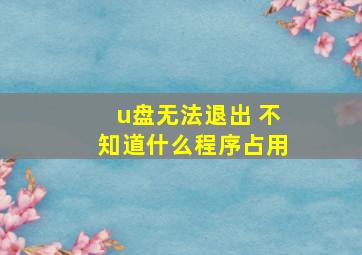 u盘无法退出 不知道什么程序占用